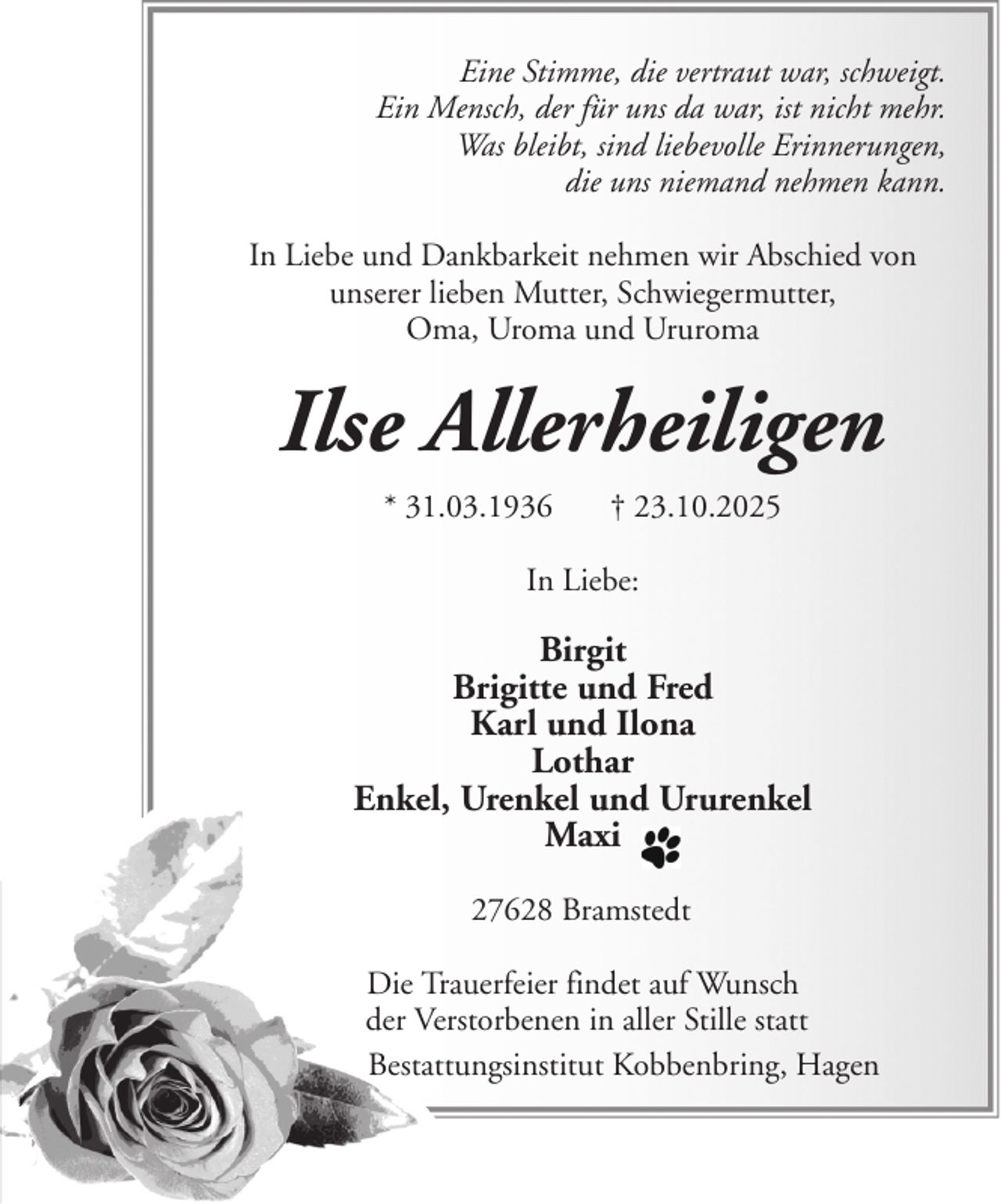 Eine Stimme, die vertraut war, schweigt.
Ein Mensch, der für uns da war, ist nicht mehr.
Was bleibt, sind liebevolle Erinnerungen,
die uns niemand nehmen kann.

In Liebe und Dankbarkeit nehmen wir Abschied von unserer lieben Mutter, Schwiegermutter, Oma, Uroma und Ururoma

Ilse Allerheiligen

* 31.03.1936 † 23.10.2025

In Liebe:

Birgit
Brigitte und Fred
Karl und Ilona
Lothar
Enkel, Urenkel und Ururenkel
Maxi

27628 Bramstedt

Die Trauerfeier findet auf Wunsch der Verstorbenen in aller Stille statt

Bestattungsinstitut Kobbenbring, Hagen